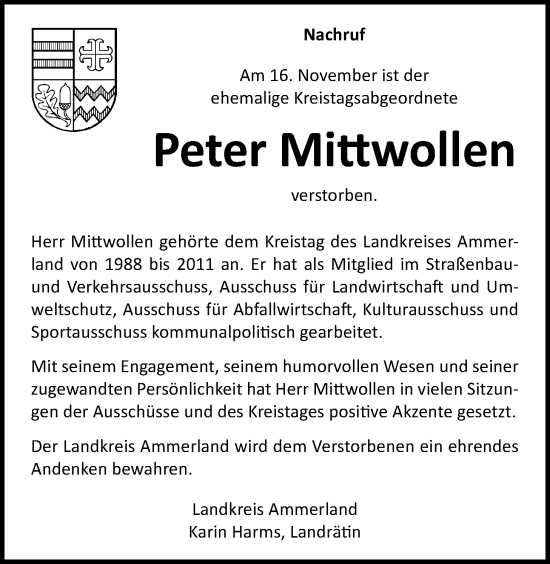 Nachruf

Am 16. November ist der ehemalige Kreistagsabgeordnete

Peter Mittwollen

verstorben.

Herr Mittwollen gehörte dem Kreistag des Landkreises Ammerland von 1988 bis 2011 an. Er hat als Mitglied im Straßenbau- und Verkehrsausschuss, Ausschuss für Landwirtschaft und Umweltschutz, Ausschuss für Abfallwirtschaft, Kulturausschuss und Sportausschuss kommunalpolitisch gearbeitet.

Mit seinem Engagement, seinem humorvollen Wesen und seiner zugewandten Persönlichkeit hat Herr Mittwollen in vielen Sitzungen der Ausschüsse und des Kreistages positive Akzente gesetzt.

Der Landkreis Ammerland wird dem Verstorbenen ein ehrendes Andenken bewahren.

Landkreis Ammerland
Karin Harms, Landrätin